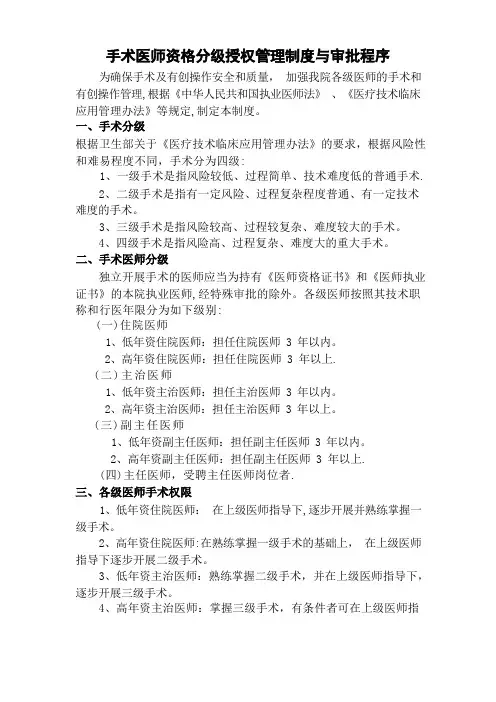 手术医师资格分级授权管理制度与审批程序

为确保手术及有创操作安全和质量， 加强我院各级医师的手术和有创操作管理,根据《中华人民共和国执业医师法》 、《医疗技术临床应用管理办法》等规定,制定本制度。

一、手术分级

根据卫生部关于《医疗技术临床应用管理办法》的要求，根据风险性和难易程度不同，手术分为四级：

1、一级手术是指风险较低、过程简单、技术难度低的普通手术.

2、二级手术是指有一定风险、过程复杂程度普通、有一定技术难度的手术。

3、三级手术是指风险较高、过程较复杂、难度较大的手术。

4、四级手术是指风险高、过程复杂、难度大的重大手术。

二、手术医师分级

独立开展手术的医师应当为持有《医师资格证书》和《医师执业证书》的本院执业医师,经特殊审批的除外。各级医师按照其技术职称和行医年限分为如下级别：

(一)住院医师

1、低年资住院医师：担任住院医师 3 年以内。

2、高年资住院医师：担任住院医师 3 年以上.

(二)主治医师

1、低年资主治医师：担任主治医师 3 年以内。

2、高年资主治医师：担任主治医师 3 年以上。

(三)副主任医师

1、低年资副主任医师：担任副主任医师 3 年以内。

2、高年资副主任医师：担任副主任医师 3 年以上.

(四)主任医师，受聘主任医师岗位者.

三、各级医师手术权限

1、低年资住院医师： 在上级医师指导下,逐步开展并熟练掌握一级手术。

2、高年资住院医师:在熟练掌握一级手术的基础上， 在上级医师指导下逐步开展二级手术。

3、低年资主治医师：熟练掌握二级手术，并在上级医师指导下，逐步开展三级手术。

4、高年资主治医师：掌握三级手术，有条件者可在上级医师指